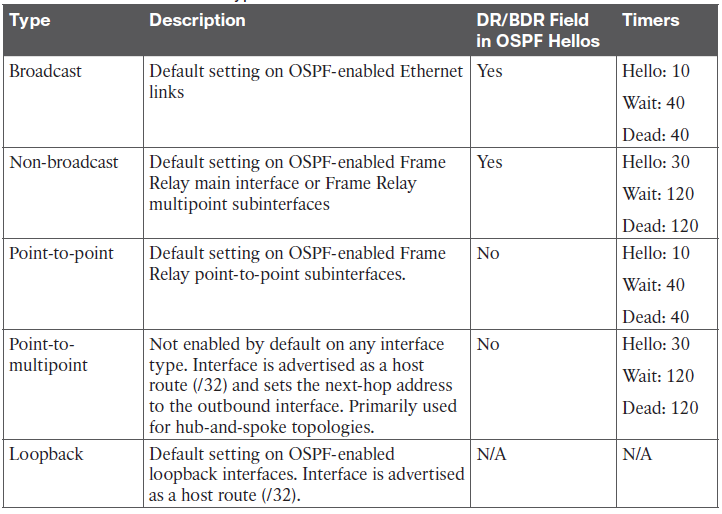 | Type | Description | DR/BDR Field in OSPF Hellos | Timers |
|---|---|---|---|
| Broadcast | Default setting on OSPF-enabled Ethernet links | Yes | Hello: 10 Wait: 40 Dead: 40 |
| Non-broadcast | Default setting on OSPF-enabled Frame Relay main interface or Frame Relay multipoint subinterfaces | Yes | Hello: 30 Wait: 120 Dead: 120 |
| Point-to-point | Default setting on OSPF-enabled Frame Relay point-to-point subinterfaces. | No | Hello: 10 Wait: 40 Dead: 40 |
| Point-to-multipoint | Not enabled by default on any interface type. Interface is advertised as a host route (/32) and sets the next-hop address to the outbound interface. Primarily used for hub-and-spoke topologies. | No | Hello: 30 Wait: 120 Dead: 120 |
| Loopback | Default setting on OSPF-enabled loopback interfaces. Interface is advertised as a host route (/32). | N/A | N/A |